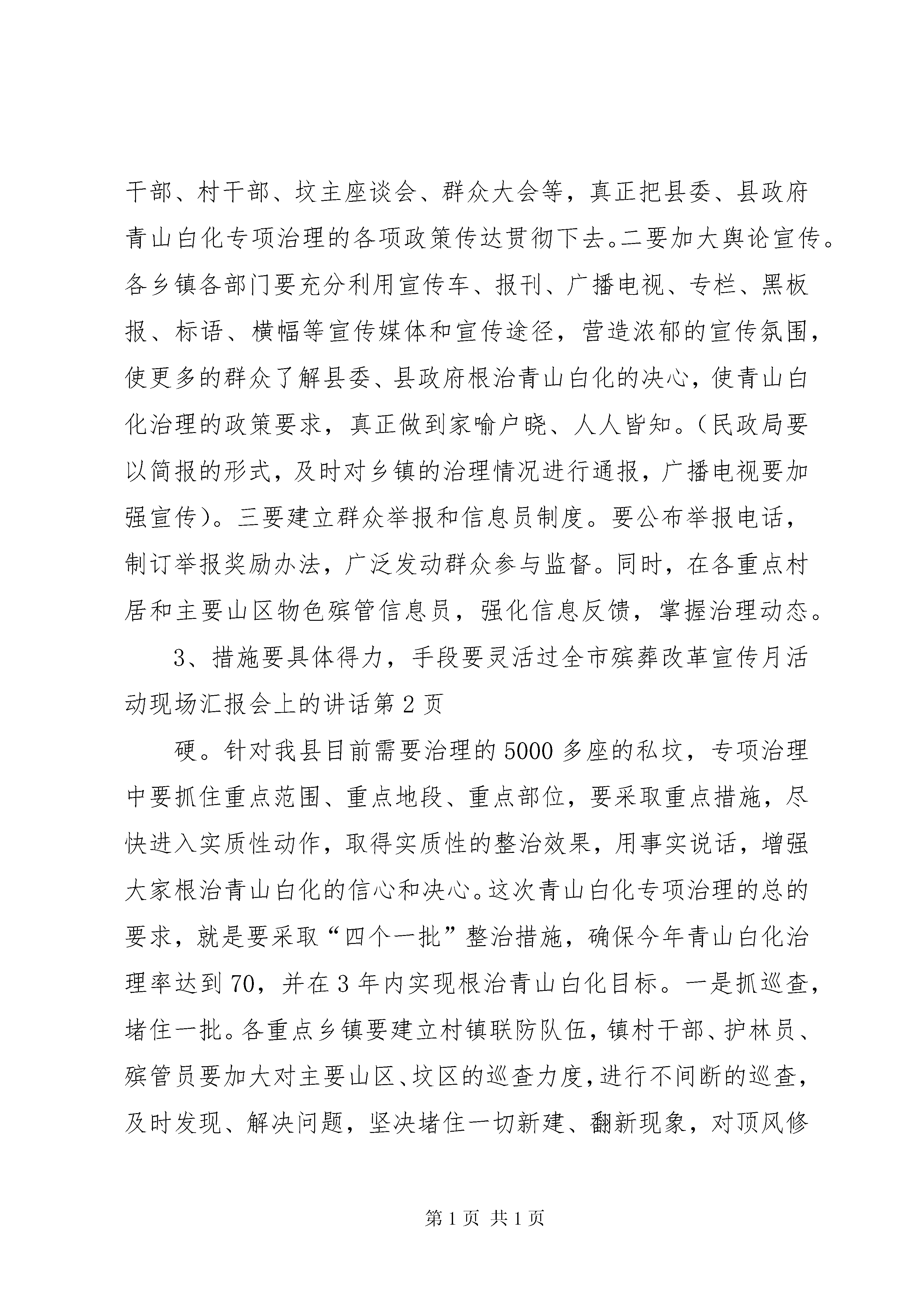 干部、村干部、坟主座谈会、群众大会等，真正把县委、县政府青山白化专项治理的各项政策传达贯彻下去。二要加大舆论宣传。各乡镇各部门要充分利用宣传车、报刊、广播电视、专栏、黑板报、标语、横幅等宣传媒体和宣传途径，营造浓郁的宣传氛围，使更多的群众了解县委、县政府根治青山白化的决心，使青山白化治理的政策要求，真正做到家喻户晓、人人皆知。（民政局要以简报的形式，及时对乡镇的治理情况进行通报，广播电视要加强宣传）。三要建立群众举报和信息员制度。要公布举报电话，制订举报奖励办法，广泛发动群众参与监督。同时，在各重点村居和主要山区物色殡管信息员，强化信息反馈，掌握治理动态。

3、措施要具体得力，手段要灵活过全市殡葬改革宣传月活动现场汇报会上的讲话第2页

硬。针对我县目前需要治理的5000多座的私坟，专项治理中要抓住重点范围、重点地段、重点部位，要采取重点措施，尽快进入实质性动作，取得实质性的整治效果，用事实说话，增强大家根治青山白化的信心和决心。这次青山白化专项治理的总的要求，就是要采取“四个一批”整治措施，确保今年青山白化治理率达到70，并在3年内实现根治青山白化目标。一是抓巡查，堵住一批。各重点乡镇要建立村镇联防队伍，镇村干部、护林员、殡管员要加大对主要山区、坟区的巡查力度，进行不间断的巡查，及时发现、解决问题，坚决堵住一切新建、翻新现象，对顶风修

第1页 共1页